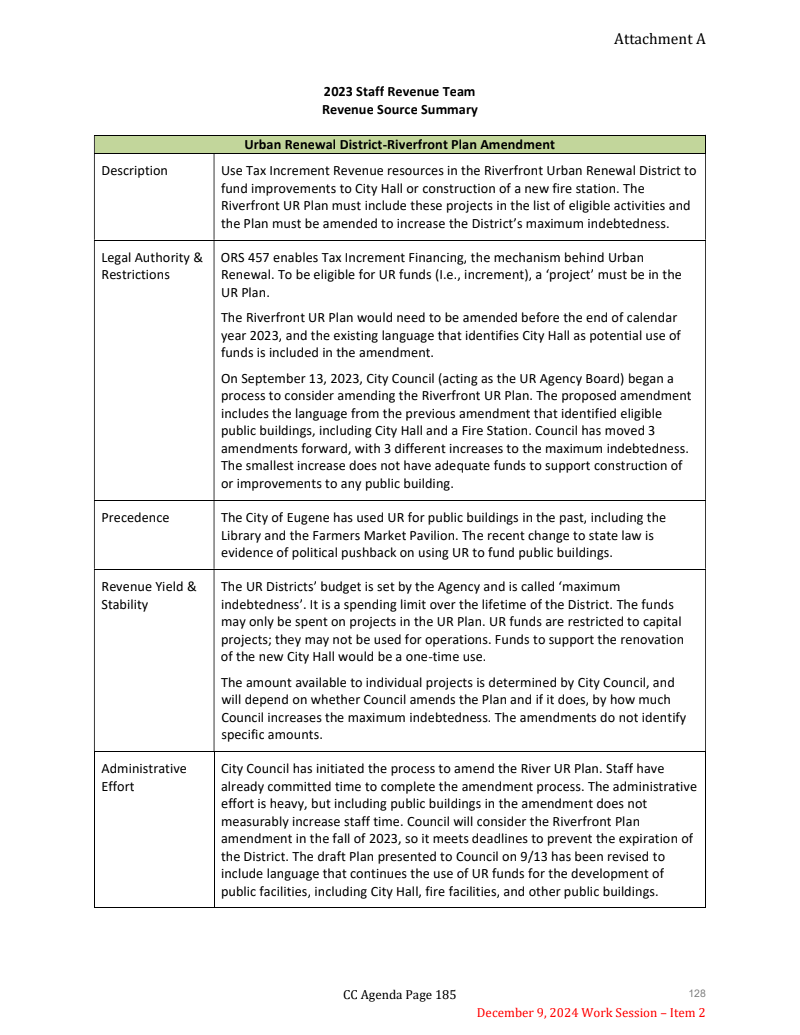 Attachment A

2023 Staff Revenue Team
Revenue Source Summary

| Urban Renewal District-Riverfront Plan Amendment | |
|---|---|
| Description | Use Tax Increment Revenue resources in the Riverfront Urban Renewal District to fund improvements to City Hall or construction of a new fire station. The Riverfront UR Plan must include these projects in the list of eligible activities and the Plan must be amended to increase the District's maximum indebtedness. |
| Legal Authority & Restrictions | ORS 457 enables Tax Increment Financing, the mechanism behind Urban Renewal. To be eligible for UR funds (I.e., increment), a 'project' must be in the UR Plan.<br><br>The Riverfront UR Plan would need to be amended before the end of calendar year 2023, and the existing language that identifies City Hall as potential use of funds is included in the amendment.<br><br>On September 13, 2023, City Council (acting as the UR Agency Board) began a process to consider amending the Riverfront UR Plan. The proposed amendment includes the language from the previous amendment that identified eligible public buildings, including City Hall and a Fire Station. Council has moved 3 amendments forward, with 3 different increases to the maximum indebtedness. The smallest increase does not have adequate funds to support construction of or improvements to any public building. |
| Precedence | The City of Eugene has used UR for public buildings in the past, including the Library and the Farmers Market Pavilion. The recent change to state law is evidence of political pushback on using UR to fund public buildings. |
| Revenue Yield & Stability | The UR Districts' budget is set by the Agency and is called 'maximum indebtedness'. It is a spending limit over the lifetime of the District. The funds may only be spent on projects in the UR Plan. UR funds are restricted to capital projects; they may not be used for operations. Funds to support the renovation of the new City Hall would be a one-time use.<br><br>The amount available to individual projects is determined by City Council, and will depend on whether Council amends the Plan and if it does, by how much Council increases the maximum indebtedness. The amendments do not identify specific amounts. |
| Administrative Effort | City Council has initiated the process to amend the River UR Plan. Staff have already committed time to complete the amendment process. The administrative effort is heavy, but including public buildings in the amendment does not measurably increase staff time. Council will consider the Riverfront Plan amendment in the fall of 2023, so it meets deadlines to prevent the expiration of the District. The draft Plan presented to Council on 9/13 has been revised to include language that continues the use of UR funds for the development of public facilities, including City Hall, fire facilities, and other public buildings. |

CC Agenda Page 185
128
December 9, 2024 Work Session – Item 2